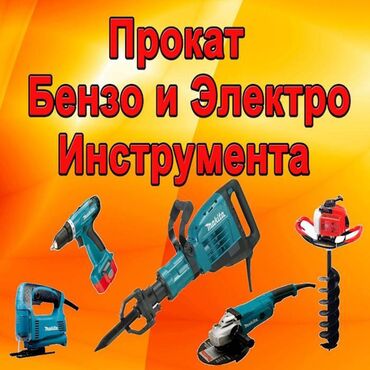 Прокат
Бензо и Электро
Инструмента

makita

makita

makita

makita